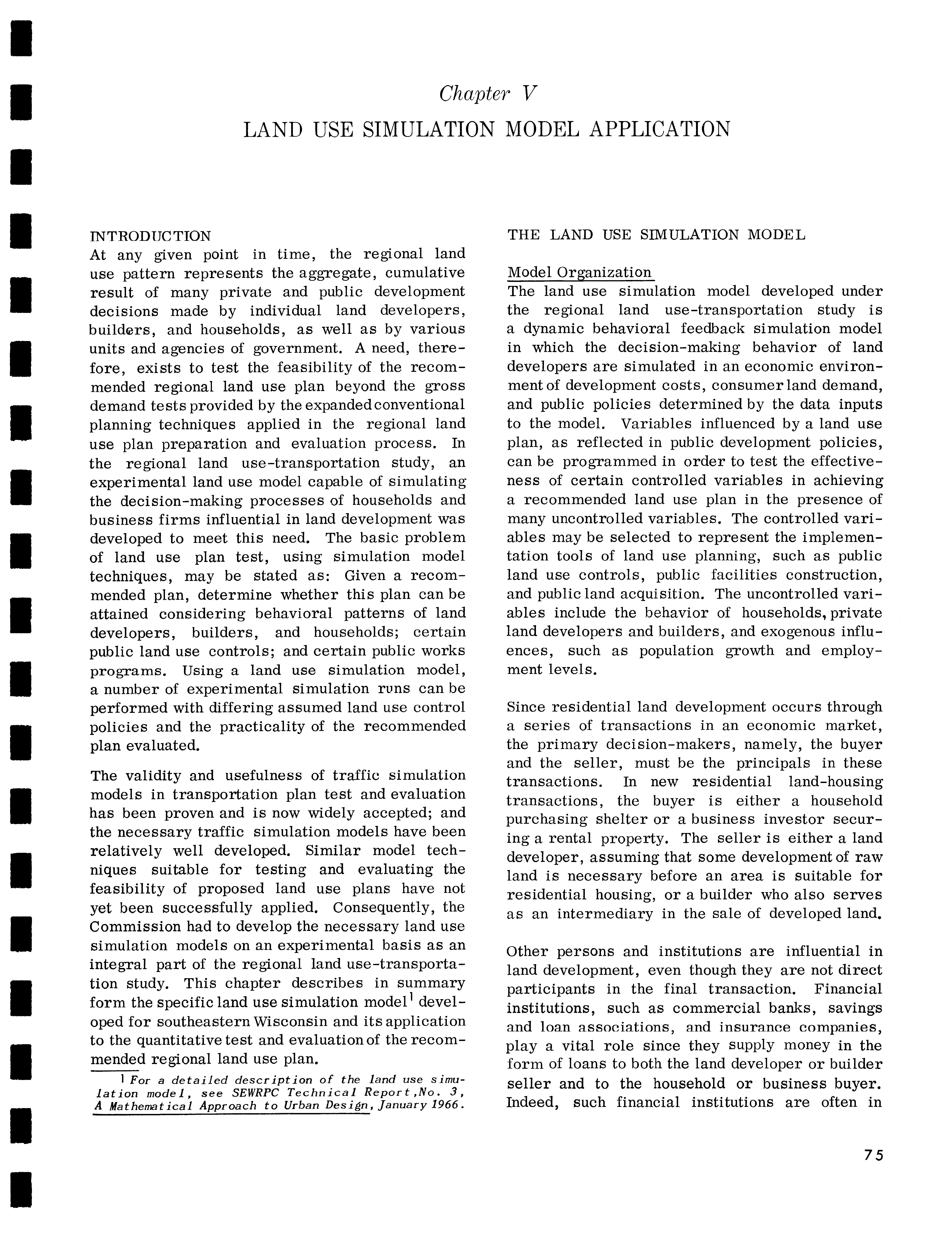 Chapter V

LAND USE SIMULATION MODEL APPLICATION

INTRODUCTION

At any given point in time, the regional land use pattern represents the aggregate, cumulative result of many private and public development decisions made by individual land developers, builders, and households, as well as by various units and agencies of government. A need, therefore, exists to test the feasibility of the recommended regional land use plan beyond the gross demand tests provided by the expanded conventional planning techniques applied in the regional land use plan preparation and evaluation process. In the regional land use-transportation study, an experimental land use model capable of simulating the decision-making processes of households and business firms influential in land development was developed to meet this need. The basic problem of land use plan test, using simulation model techniques, may be stated as: Given a recommended plan, determine whether this plan can be attained considering behavioral patterns of land developers, builders, and households; certain public land use controls; and certain public works programs. Using a land use simulation model, a number of experimental simulation runs can be performed with differing assumed land use control policies and the practicality of the recommended plan evaluated.

The validity and usefulness of traffic simulation models in transportation plan test and evaluation has been proven and is now widely accepted; and the necessary traffic simulation models have been relatively well developed. Similar model techniques suitable for testing and evaluating the feasibility of proposed land use plans have not yet been successfully applied. Consequently, the Commission had to develop the necessary land use simulation models on an experimental basis as an integral part of the regional land use-transportation study. This chapter describes in summary form the specific land use simulation model$^1$ developed for southeastern Wisconsin and its application to the quantitative test and evaluation of the recommended regional land use plan.

$^1$ For a detailed description of the land use simulation model, see SEWRPC Technical Report, No. 3, A Mathematical Approach to Urban Design, January 1966.

THE LAND USE SIMULATION MODEL

Model Organization

The land use simulation model developed under the regional land use-transportation study is a dynamic behavioral feedback simulation model in which the decision-making behavior of land developers are simulated in an economic environment of development costs, consumer land demand, and public policies determined by the data inputs to the model. Variables influenced by a land use plan, as reflected in public development policies, can be programmed in order to test the effectiveness of certain controlled variables in achieving a recommended land use plan in the presence of many uncontrolled variables. The controlled variables may be selected to represent the implementation tools of land use planning, such as public land use controls, public facilities construction, and public land acquisition. The uncontrolled variables include the behavior of households, private land developers and builders, and exogenous influences, such as population growth and employment levels.

Since residential land development occurs through a series of transactions in an economic market, the primary decision-makers, namely, the buyer and the seller, must be the principals in these transactions. In new residential land-housing transactions, the buyer is either a household purchasing shelter or a business investor securing a rental property. The seller is either a land developer, assuming that some development of raw land is necessary before an area is suitable for residential housing, or a builder who also serves as an intermediary in the sale of developed land.

Other persons and institutions are influential in land development, even though they are not direct participants in the final transaction. Financial institutions, such as commercial banks, savings and loan associations, and insurance companies, play a vital role since they supply money in the form of loans to both the land developer or builder seller and to the household or business buyer. Indeed, such financial institutions are often in

75